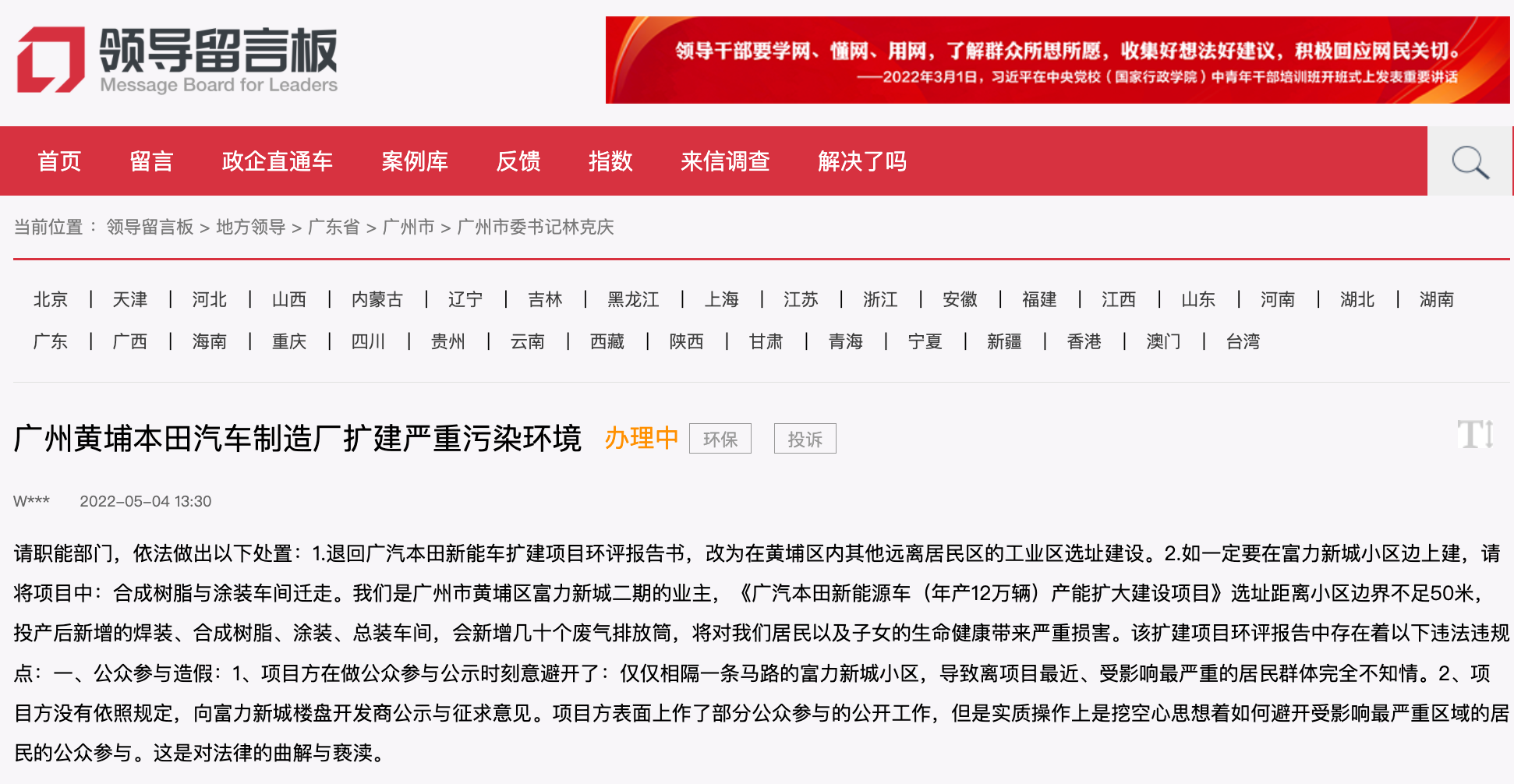 领导留言板
Message Board for Leaders

领导干部要学网、懂网、用网，了解群众所思所愿，收集好想法好建议，积极回应网民关切。
——2022年3月1日，习近平在中央党校（国家行政学院）中青年干部培训班开班式上发表重要讲话

首页 留言 政企直通车 案例库 反馈 指数 来信调查 解决了吗

当前位置： 领导留言板 > 地方领导 > 广东省 > 广州市 > 广州市委书记林克庆

北京 | 天津 | 河北 | 山西 | 内蒙古 | 辽宁 | 吉林 | 黑龙江 | 上海 | 江苏 | 浙江 | 安徽 | 福建 | 江西 | 山东 | 河南 | 湖北 | 湖南
广东 | 广西 | 海南 | 重庆 | 四川 | 贵州 | 云南 | 西藏 | 陕西 | 甘肃 | 青海 | 宁夏 | 新疆 | 香港 | 澳门 | 台湾

广州黄埔本田汽车制造厂扩建严重污染环境 办理中 环保 投诉

W*** 2022-05-04 13:30

请职能部门，依法做出以下处置：1.退回广汽本田新能车扩建项目环评报告书，改为在黄埔区内其他远离居民区的工业区选址建设。2.如一定要在富力新城小区边上建，请将项目中：合成树脂与涂装车间迁走。我们是广州市黄埔区富力新城二期的业主，《广汽本田新能源车（年产12万辆）产能扩大建设项目》选址距离小区边界不足50米，投产后新增的焊装、合成树脂、涂装、总装车间，会新增几十个废气排放筒，将对我们居民以及子女的生命健康带来严重损害。该扩建项目环评报告中存在着以下违法违规点：一、公众参与造假：1、项目方在做公众参与公示时刻意避开了：仅仅相隔一条马路的富力新城小区，导致离项目最近、受影响最严重的居民群体完全不知情。2、项目方没有依照规定，向富力新城楼盘开发商公示与征求意见。项目方表面上作了部分公众参与的公开工作，但是实质操作上是挖空心思想着如何避开受影响最严重区域的居民的公众参与。这是对法律的曲解与亵渎。